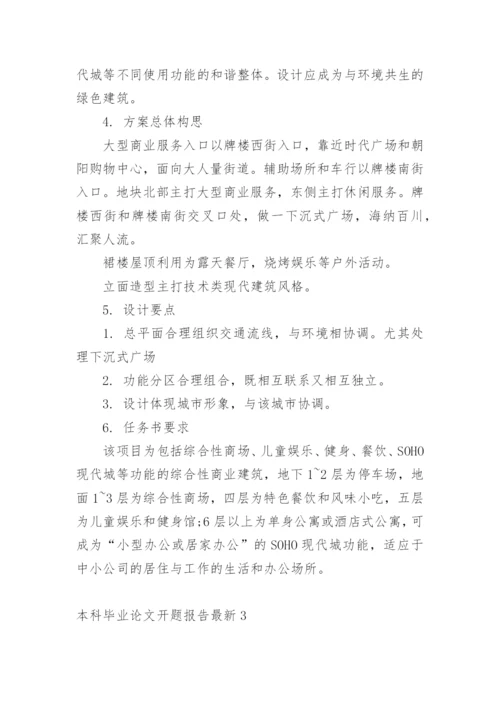 代城等不同使用功能的和谐整体。设计应成为与环境共生的绿色建筑。

4. 方案总体构思

大型商业服务入口以牌楼西街入口，靠近时代广场和朝阳购物中心，面向大人量街道。辅助场所和车行以牌楼南街入口。地块北部主打大型商业服务，东侧主打休闲服务。牌楼西街和牌楼南街交叉口处，做一下沉式广场，海纳百川，汇聚人流。

裙楼屋顶利用为露天餐厅，烧烤娱乐等户外活动。

立面造型主打技术类现代建筑风格。

5. 设计要点

1. 总平面合理组织交通流线，与环境相协调。尤其处理下沉式广场

2. 功能分区合理组合，既相互联系又相互独立。

3. 设计体现城市形象，与该城市协调。

6. 任务书要求

该项目为包括综合性商场、儿童娱乐、健身、餐饮、SOHO现代城等功能的综合性商业建筑，地下1~2层为停车场，地面1~3层为综合性商场，四层为特色餐饮和风味小吃，五层为儿童娱乐和健身馆;6层以上为单身公寓或酒店式公寓，可成为“小型办公或居家办公”的SOHO现代城功能，适应于中小公司的居住与工作的生活和办公场所。

本科毕业论文开题报告最新3